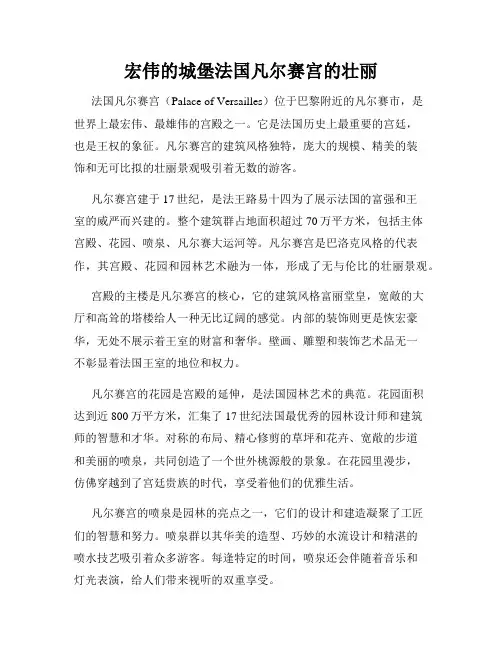 宏伟的城堡法国凡尔赛宫的壮丽

法国凡尔赛宫（Palace of Versailles）位于巴黎附近的凡尔赛市，是世界上最宏伟、最雄伟的宫殿之一。它是法国历史上最重要的宫廷，也是王权的象征。凡尔赛宫的建筑风格独特，庞大的规模、精美的装饰和无可比拟的壮丽景观吸引着无数的游客。

凡尔赛宫建于17世纪，是法王路易十四为了展示法国的富强和王室的威严而兴建的。整个建筑群占地面积超过70万平方米，包括主体宫殿、花园、喷泉、凡尔赛大运河等。凡尔赛宫是巴洛克风格的代表作，其宫殿、花园和园林艺术融为一体，形成了无与伦比的壮丽景观。

宫殿的主楼是凡尔赛宫的核心，它的建筑风格富丽堂皇，宽敞的大厅和高耸的塔楼给人一种无比辽阔的感觉。内部的装饰则更是恢宏豪华，无处不展示着王室的财富和奢华。壁画、雕塑和装饰艺术品无一不彰显着法国王室的地位和权力。

凡尔赛宫的花园是宫殿的延伸，是法国园林艺术的典范。花园面积达到近800万平方米，汇集了17世纪法国最优秀的园林设计师和建筑师的智慧和才华。对称的布局、精心修剪的草坪和花卉、宽敞的步道和美丽的喷泉，共同创造了一个世外桃源般的景象。在花园里漫步，仿佛穿越到了宫廷贵族的时代，享受着他们的优雅生活。

凡尔赛宫的喷泉是园林的亮点之一，它们的设计和建造凝聚了工匠们的智慧和努力。喷泉群以其华美的造型、巧妙的水流设计和精湛的喷水技艺吸引着众多游客。每逢特定的时间，喷泉还会伴随着音乐和灯光表演，给人们带来视听的双重享受。